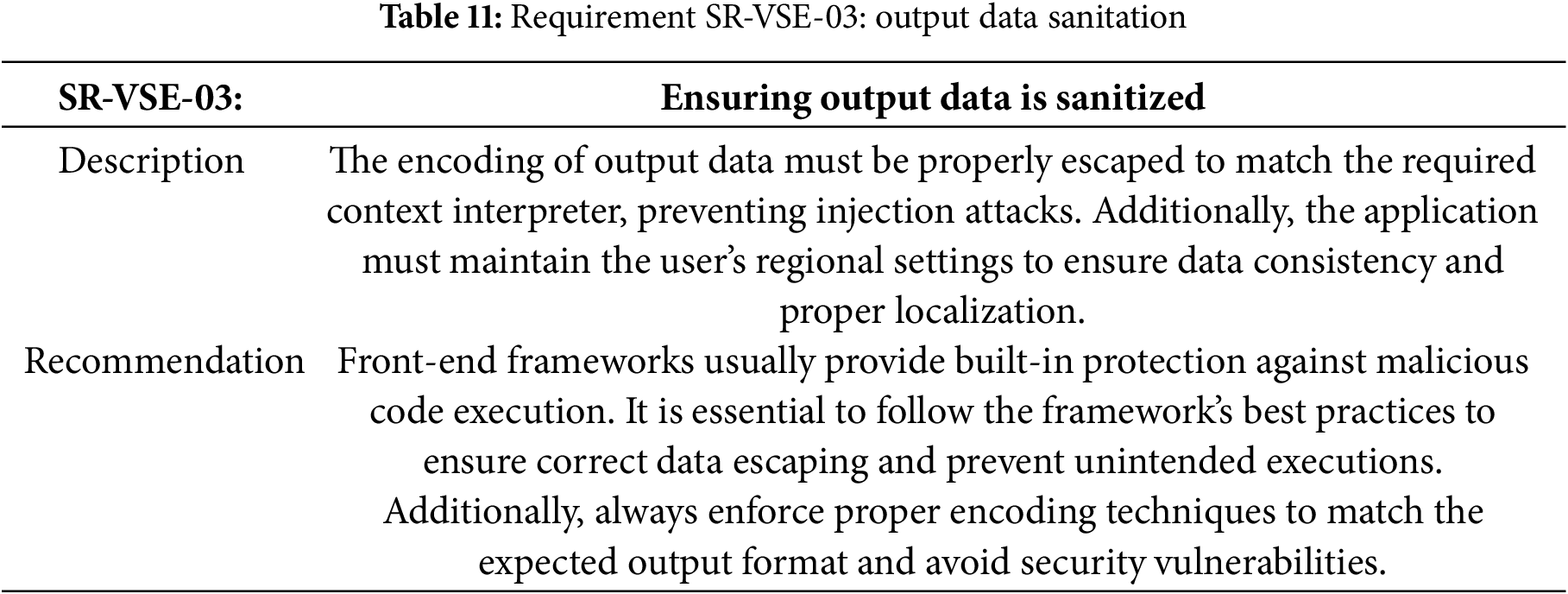 **Table 11:** Requirement SR-VSE-03: output data sanitation

| SR-VSE-03: | Ensuring output data is sanitized |
|---|---|
| Description | The encoding of output data must be properly escaped to match the required context interpreter, preventing injection attacks. Additionally, the application must maintain the user's regional settings to ensure data consistency and proper localization. |
| Recommendation | Front-end frameworks usually provide built-in protection against malicious code execution. It is essential to follow the framework's best practices to ensure correct data escaping and prevent unintended executions. Additionally, always enforce proper encoding techniques to match the expected output format and avoid security vulnerabilities. |